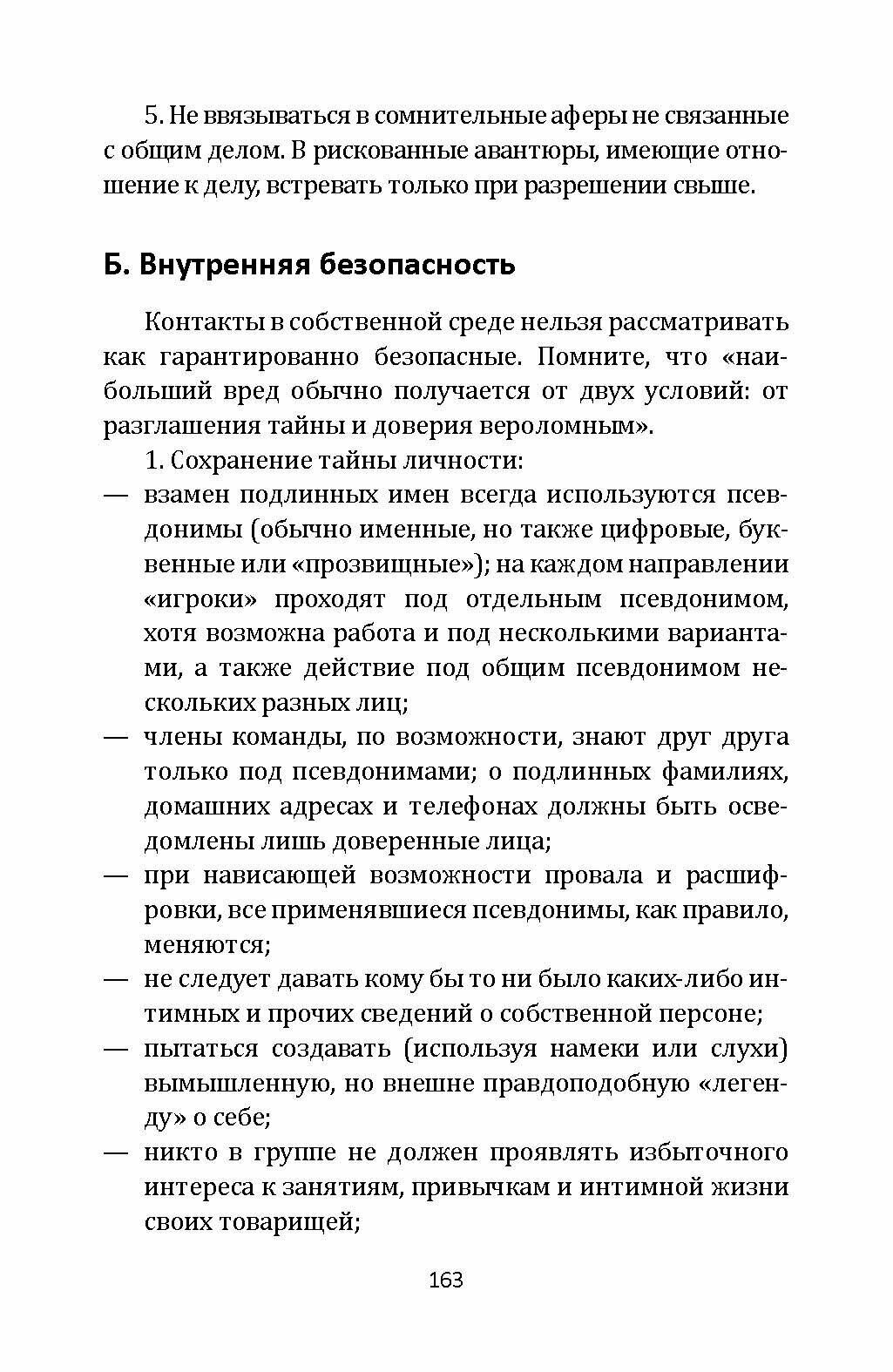 5. Не ввязываться в сомнительные аферы не связанные с общим делом. В рискованные авантюры, имеющие отношение к делу, встревать только при разрешении свыше.

Б. Внутренняя безопасность

Контакты в собственной среде нельзя рассматривать как гарантированно безопасные. Помните, что «наибольший вред обычно получается от двух условий: от разглашения тайны и доверия вероломным».

1. Сохранение тайны личности:
— взамен подлинных имен всегда используются псевдонимы (обычно именные, но также цифровые, буквенные или «прозвищные»); на каждом направлении «игроки» проходят под отдельным псевдонимом, хотя возможна работа и под несколькими вариантами, а также действие под общим псевдонимом нескольких разных лиц;
— члены команды, по возможности, знают друг друга только под псевдонимами; о подлинных фамилиях, домашних адресах и телефонах должны быть осведомлены лишь доверенные лица;
— при нависающей возможности провала и расшифровки, все применявшиеся псевдонимы, как правило, меняются;
— не следует давать кому бы то ни было каких-либо интимных и прочих сведений о собственной персоне;
— пытаться создавать (используя намеки или слухи) вымышленную, но внешне правдоподобную «легенду» о себе;
— никто в группе не должен проявлять избыточного интереса к занятиям, привычкам и интимной жизни своих товарищей;

163